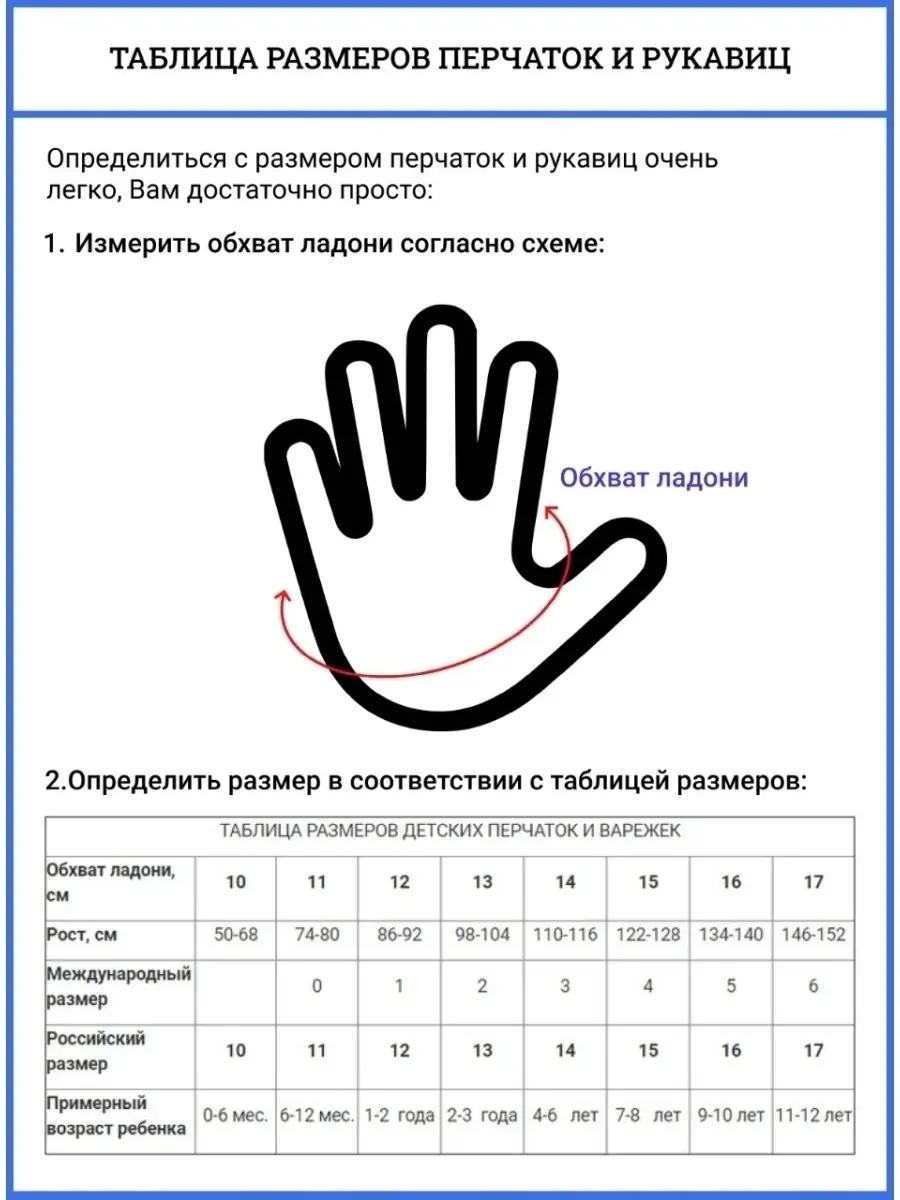 ТАБЛИЦА РАЗМЕРОВ ПЕРЧАТОК И РУКАВИЦ

Определиться с размером перчаток и рукавиц очень легко, Вам достаточно просто:

1. Измерить обхват ладони согласно схеме:

Обхват ладони

2.Определить размер в соответствии с таблицей размеров:

ТАБЛИЦА РАЗМЕРОВ ДЕТСКИХ ПЕРЧАТОК И ВАРЕЖЕК

| Обхват ладони, см | 10 | 11 | 12 | 13 | 14 | 15 | 16 | 17 |
|---|---|---|---|---|---|---|---|---|
| Рост, см | 50-68 | 74-80 | 86-92 | 98-104 | 110-116 | 122-128 | 134-140 | 146-152 |
| Международный размер | | 0 | 1 | 2 | 3 | 4 | 5 | 6 |
| Российский размер | 10 | 11 | 12 | 13 | 14 | 15 | 16 | 17 |
| Примерный возраст ребенка | 0-6 мес. | 6-12 мес. | 1-2 года | 2-3 года | 4-6 лет | 7-8 лет | 9-10 лет | 11-12 лет |